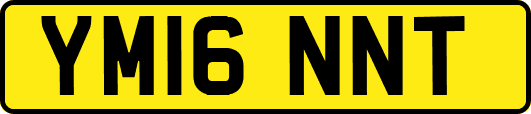 YM16 NNT